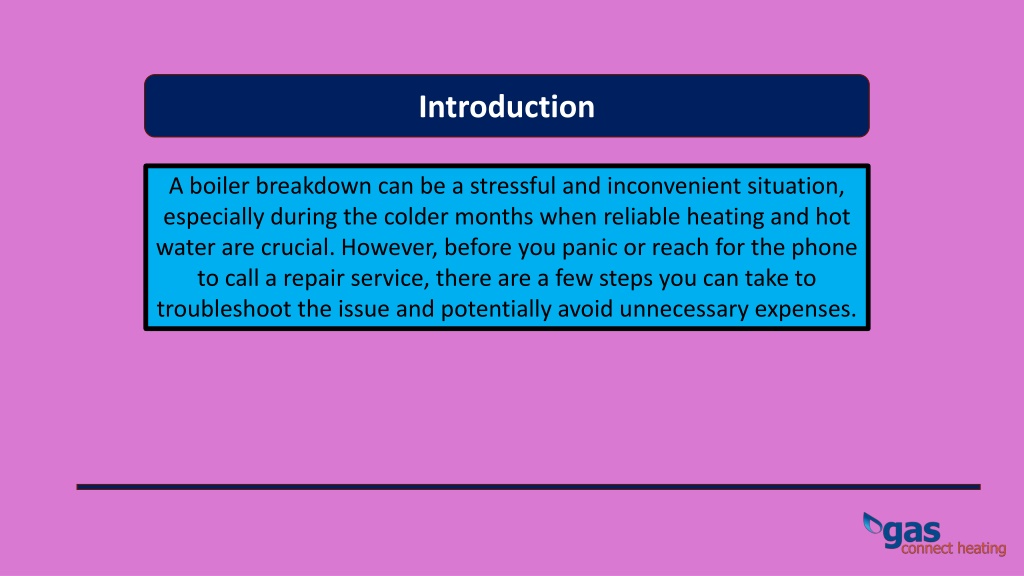 Introduction

A boiler breakdown can be a stressful and inconvenient situation, especially during the colder months when reliable heating and hot water are crucial. However, before you panic or reach for the phone to call a repair service, there are a few steps you can take to troubleshoot the issue and potentially avoid unnecessary expenses.

gas
connect heating